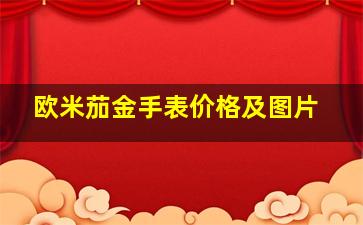 欧米茄金手表价格及图片